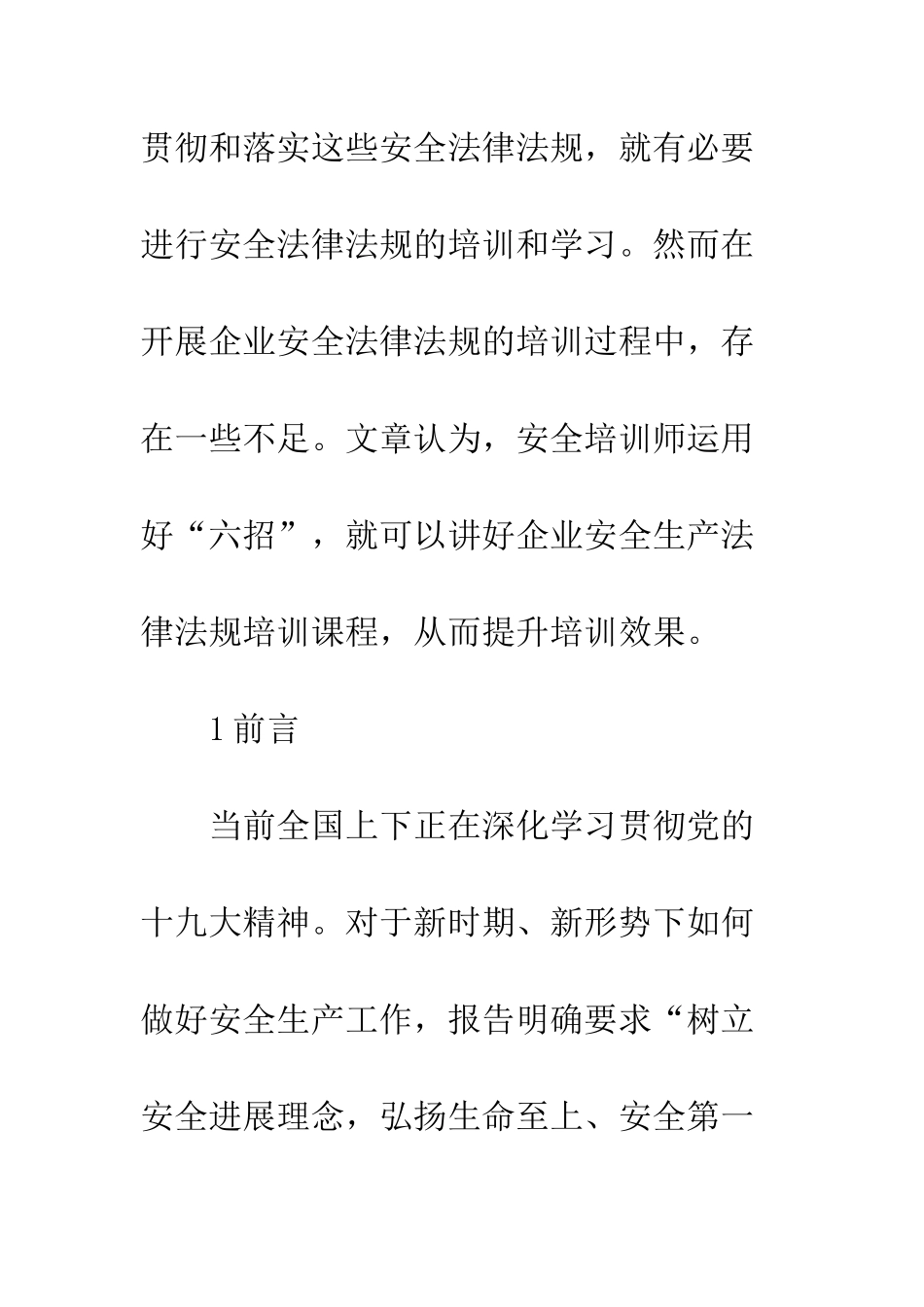 贯彻和落实这些安全法律法规，就有必要进行安全法律法规的培训和学习。然而在开展企业安全法律法规的培训过程中，存在一些不足。文章认为，安全培训师运用好“六招”，就可以讲好企业安全生产法律法规培训课程，从而提升培训效果。

1 前言

当前全国上下正在深化学习贯彻党的十九大精神。对于新时期、新形势下如何做好安全生产工作，报告明确要求“树立安全进展理念，弘扬生命至上、安全第一